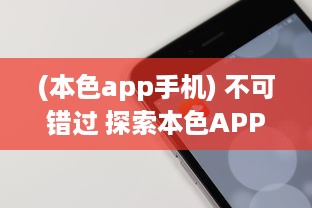 (本色app手机) 不可错过 探索本色APP